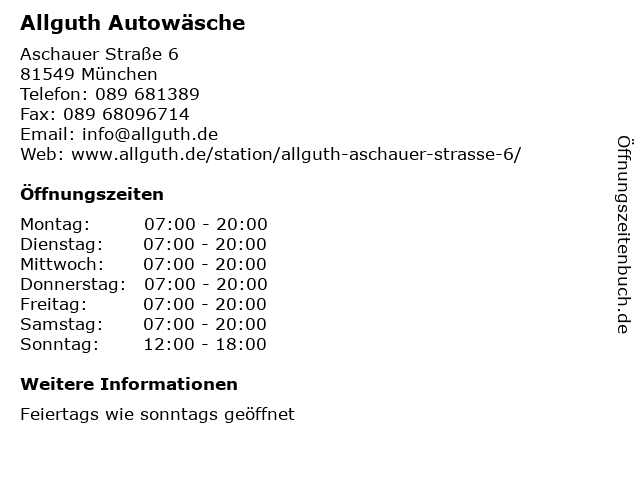 Allguth Autowäsche

Aschauer Straße 6
81549 München
Telefon: 089 681389
Fax: 089 68096714
Email: info@allguth.de
Web: www.allguth.de/station/allguth-aschauer-strasse-6/

Öffnungszeiten

Montag: 07:00 - 20:00
Dienstag: 07:00 - 20:00
Mittwoch: 07:00 - 20:00
Donnerstag: 07:00 - 20:00
Freitag: 07:00 - 20:00
Samstag: 07:00 - 20:00
Sonntag: 12:00 - 18:00

Weitere Informationen

Feiertags wie sonntags geöffnet

Öffnungszeitenbuch.de